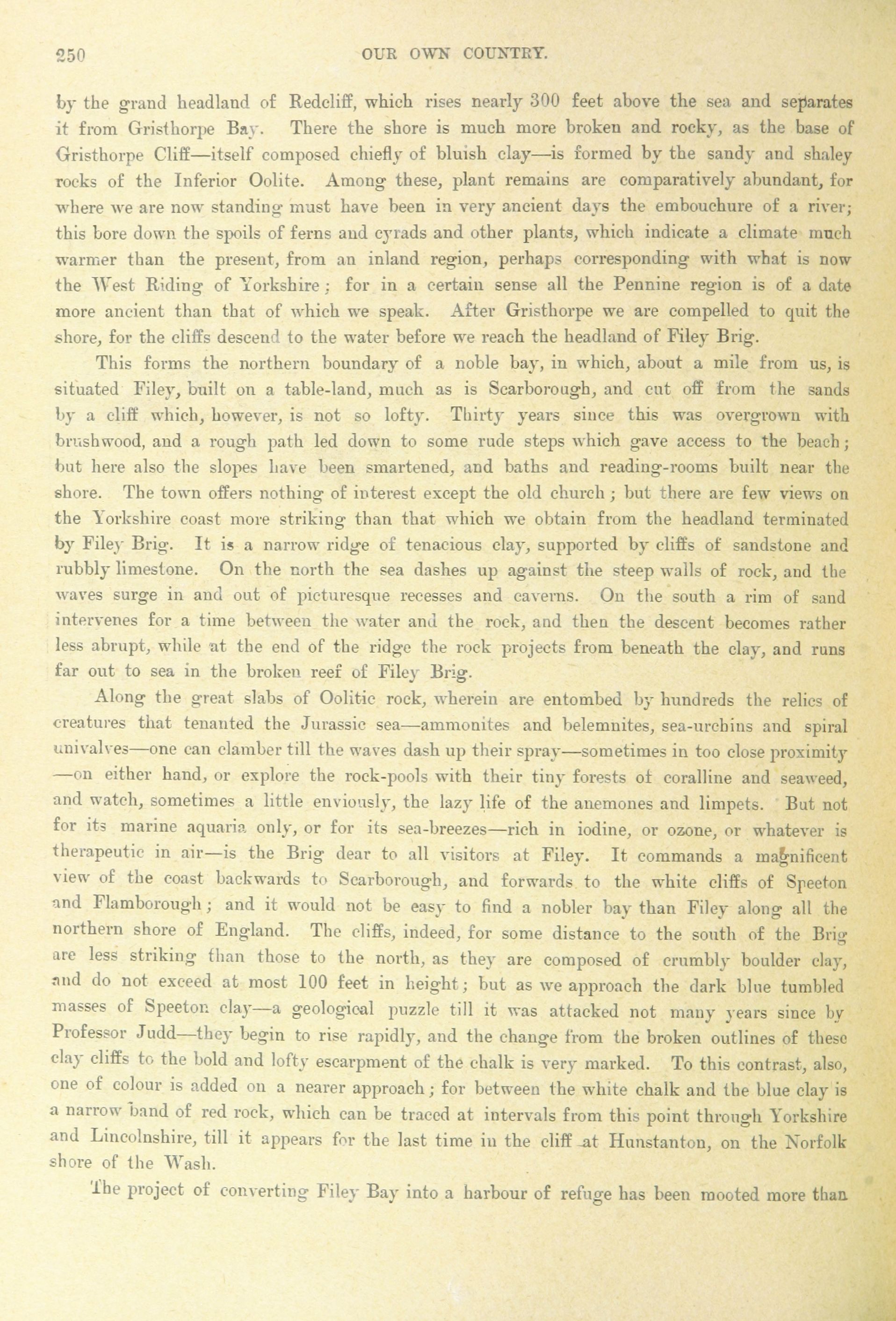 250 OUR OWN COUNTRY.

by the grand headland of Redcliff, which rises nearly 300 feet above the sea and separates it from Gristhorpe Bay. There the shore is much more broken and rocky, as the base of Gristhorpe Cliff—itself composed chiefly of bluish clay—is formed by the sandy and shaley rocks of the Inferior Oolite. Among these, plant remains are comparatively abundant, for where we are now standing must have been in very ancient days the embouchure of a river; this bore down the spoils of ferns and cyrads and other plants, which indicate a climate much warmer than the present, from an inland region, perhaps corresponding with what is now the West Riding of Yorkshire; for in a certain sense all the Pennine region is of a date more ancient than that of which we speak. After Gristhorpe we are compelled to quit the shore, for the cliffs descend to the water before we reach the headland of Filey Brig.

This forms the northern boundary of a noble bay, in which, about a mile from us, is situated Filey, built on a table-land, much as is Scarborough, and cut off from the sands by a cliff which, however, is not so lofty. Thirty years since this was overgrown with brushwood, and a rough path led down to some rude steps which gave access to the beach; but here also the slopes have been smartened, and baths and reading-rooms built near the shore. The town offers nothing of interest except the old church; but there are few views on the Yorkshire coast more striking than that which we obtain from the headland terminated by Filey Brig. It is a narrow ridge of tenacious clay, supported by cliffs of sandstone and rubbly limestone. On the north the sea dashes up against the steep walls of rock, and the waves surge in and out of picturesque recesses and caverns. On the south a rim of sand intervenes for a time between the water and the rock, and then the descent becomes rather less abrupt, while at the end of the ridge the rock projects from beneath the clay, and runs far out to sea in the broken reef of Filey Brig.

Along the great slabs of Oolitic rock, wherein are entombed by hundreds the relics of creatures that tenanted the Jurassic sea—ammonites and belemnites, sea-urchins and spiral univalves—one can clamber till the waves dash up their spray—sometimes in too close proximity—on either hand, or explore the rock-pools with their tiny forests of coralline and seaweed, and watch, sometimes a little enviously, the lazy life of the anemones and limpets. But not for its marine aquaria only, or for its sea-breezes—rich in iodine, or ozone, or whatever is therapeutic in air—is the Brig dear to all visitors at Filey. It commands a magnificent view of the coast backwards to Scarborough, and forwards to the white cliffs of Speeton and Flamborough; and it would not be easy to find a nobler bay than Filey along all the northern shore of England. The cliffs, indeed, for some distance to the south of the Brig are less striking than those to the north, as they are composed of crumbly boulder clay, and do not exceed at most 100 feet in height; but as we approach the dark blue tumbled masses of Speeton clay—a geological puzzle till it was attacked not many years since by Professor Judd—they begin to rise rapidly, and the change from the broken outlines of these clay cliffs to the bold and lofty escarpment of the chalk is very marked. To this contrast, also, one of colour is added on a nearer approach; for between the white chalk and the blue clay is a narrow band of red rock, which can be traced at intervals from this point through Yorkshire and Lincolnshire, till it appears for the last time in the cliff at Hunstanton, on the Norfolk shore of the Wash.

The project of converting Filey Bay into a harbour of refuge has been mooted more than